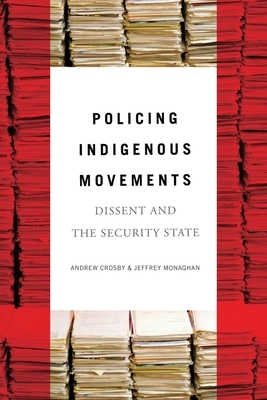 POLICING INDIGENOUS MOVEMENTS

DISSENT AND THE SECURITY STATE

ANDREW CROSBY & JEFFREY MONAGHAN